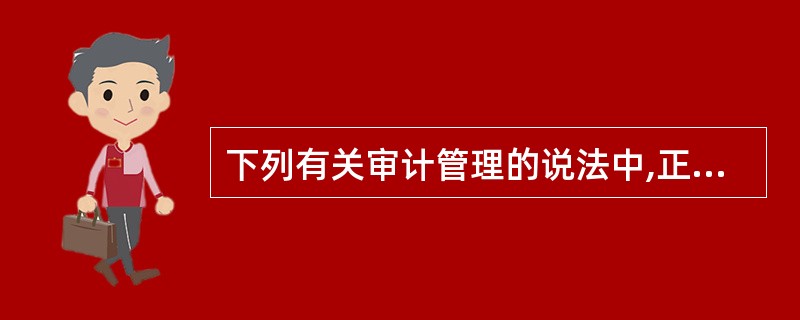 下列有关审计管理的说法中,正...